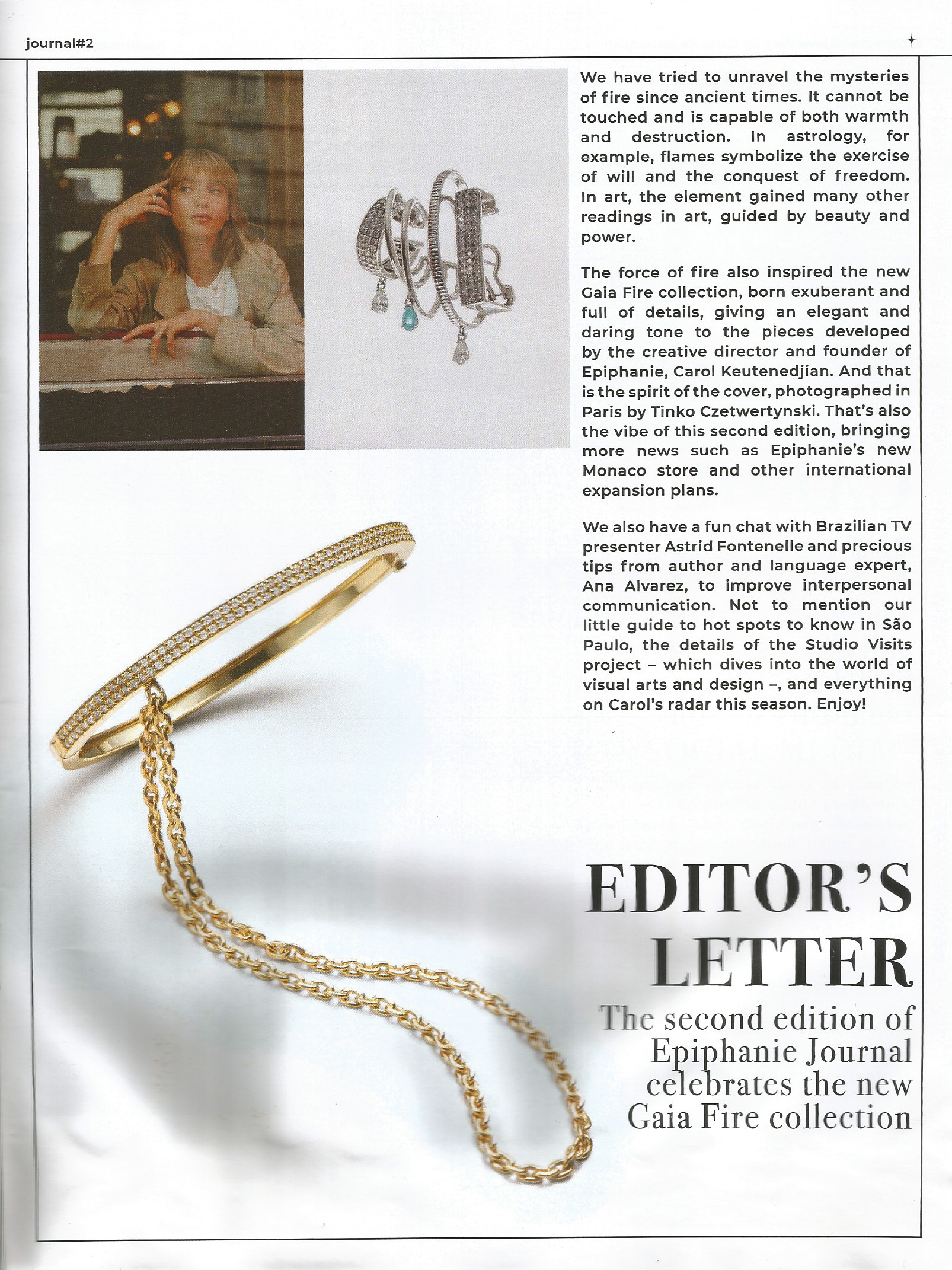 journal#2

We have tried to unravel the mysteries of fire since ancient times. It cannot be touched and is capable of both warmth and destruction. In astrology, for example, flames symbolize the exercise of will and the conquest of freedom. In art, the element gained many other readings in art, guided by beauty and power.

The force of fire also inspired the new Gaia Fire collection, born exuberant and full of details, giving an elegant and daring tone to the pieces developed by the creative director and founder of Epiphanie, Carol Keutenedjian. And that is the spirit of the cover, photographed in Paris by Tinko Czetwertynski. That's also the vibe of this second edition, bringing more news such as Epiphanie's new Monaco store and other international expansion plans.

We also have a fun chat with Brazilian TV presenter Astrid Fontenelle and precious tips from author and language expert, Ana Alvarez, to improve interpersonal communication. Not to mention our little guide to hot spots to know in São Paulo, the details of the Studio Visits project – which dives into the world of visual arts and design –, and everything on Carol's radar this season. Enjoy!

EDITOR'S LETTER

The second edition of Epiphanie Journal celebrates the new Gaia Fire collection